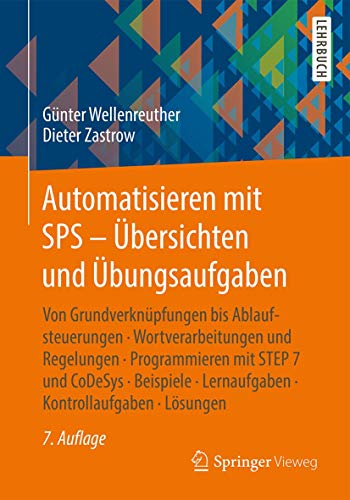 LEHRBUCH

Günter Wellenreuther
Dieter Zastrow

Automatisieren mit SPS – Übersichten und Übungsaufgaben

Von Grundverknüpfungen bis Ablaufsteuerungen · Wortverarbeitungen und Regelungen · Programmieren mit STEP 7 und CoDeSys · Beispiele · Lernaufgaben · Kontrollaufgaben · Lösungen

7. Auflage

Springer Vieweg